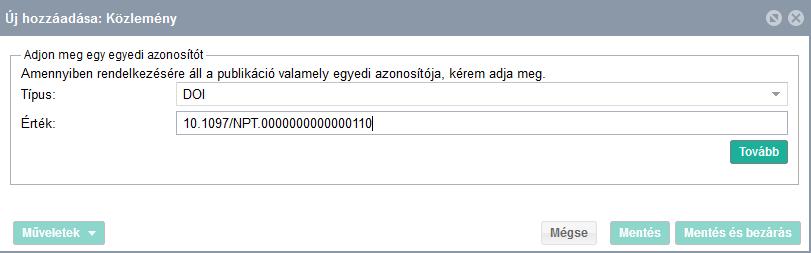 Új hozzáadása: Közlemény

Adjon meg egy egyedi azonosítót

Amennyiben rendelkezésére áll a publikáció valamely egyedi azonosítója, kérem adja meg.

Típus: DOI

Érték: 10.1097/NPT.0000000000000110

Tovább

Műveletek

Mégse

Mentés

Mentés és bezárás